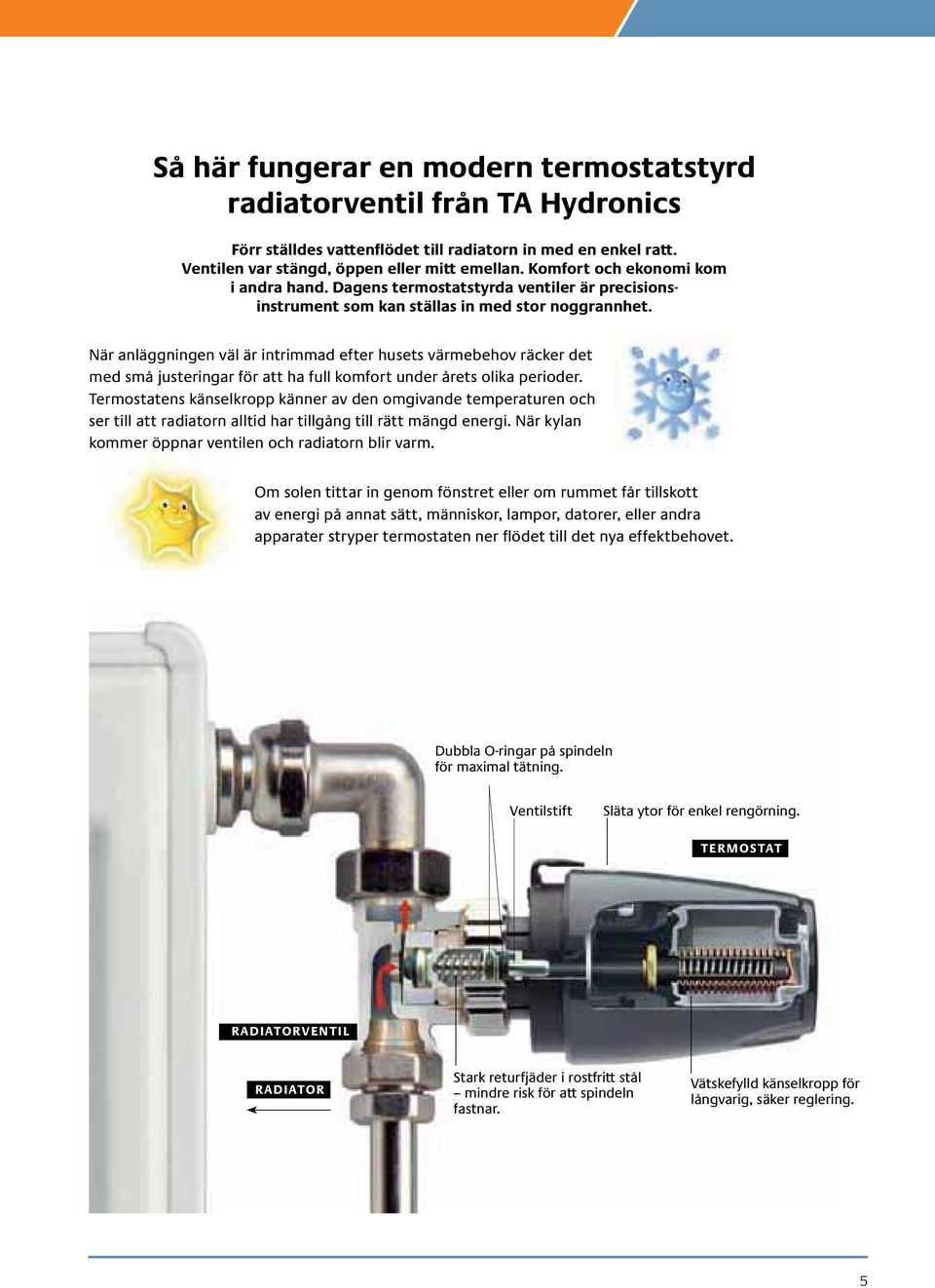 Så här fungerar en modern termostatstyrd radiatorventil från TA Hydronics

Förr ställdes vattenflödet till radiatorn in med en enkel ratt. Ventilen var stängd, öppen eller mitt emellan. Komfort och ekonomi kom i andra hand. Dagens termostatstyrda ventiler är precisionsinstrument som kan ställas in med stor noggrannhet.

När anläggningen väl är intrimmad efter husets värmebehov räcker det med små justeringar för att ha full komfort under årets olika perioder. Termostatens känselkropp känner av den omgivande temperaturen och ser till att radiatorn alltid har tillgång till rätt mängd energi. När kylan kommer öppnar ventilen och radiatorn blir varm.

Om solen tittar in genom fönstret eller om rummet får tillskott av energi på annat sätt, människor, lampor, datorer, eller andra apparater stryper termostaten ner flödet till det nya effektbehovet.

Dubbla O-ringar på spindeln för maximal tätning.

Ventilstift

Släta ytor för enkel rengörning.

TERMOSTAT

RADIATORVENTIL

RADIATOR

Stark returfjäder i rostfritt stål – mindre risk för att spindeln fastnar.

Vätskefylld känselkropp för långvarig, säker reglering.

5